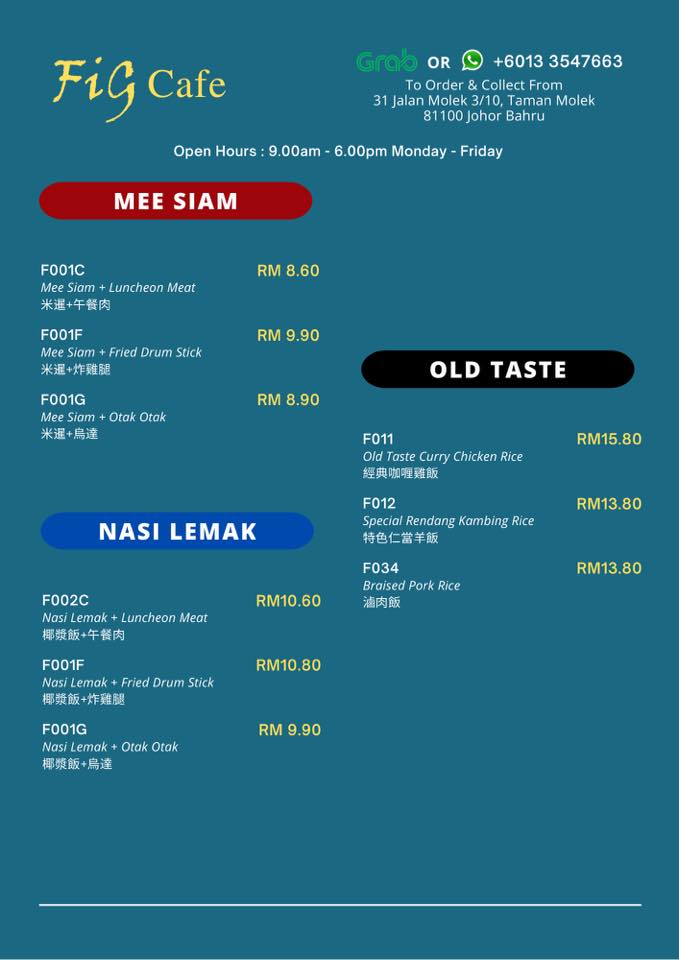 FiG Cafe

Grab OR +6013 3547663
To Order & Collect From
31 Jalan Molek 3/10, Taman Molek
81100 Johor Bahru

Open Hours : 9.00am - 6.00pm Monday - Friday

MEE SIAM

F001C RM 8.60
Mee Siam + Luncheon Meat
米暹+午餐肉

F001F RM 9.90
Mee Siam + Fried Drum Stick
米暹+炸雞腿

F001G RM 8.90
Mee Siam + Otak Otak
米暹+烏達

NASI LEMAK

F002C RM10.60
Nasi Lemak + Luncheon Meat
椰漿飯+午餐肉

F001F RM10.80
Nasi Lemak + Fried Drum Stick
椰漿飯+炸雞腿

F001G RM 9.90
Nasi Lemak + Otak Otak
椰漿飯+烏達

OLD TASTE

F011 RM15.80
Old Taste Curry Chicken Rice
經典咖喱雞飯

F012 RM13.80
Special Rendang Kambing Rice
特色仁當羊飯

F034 RM13.80
Braised Pork Rice
滷肉飯